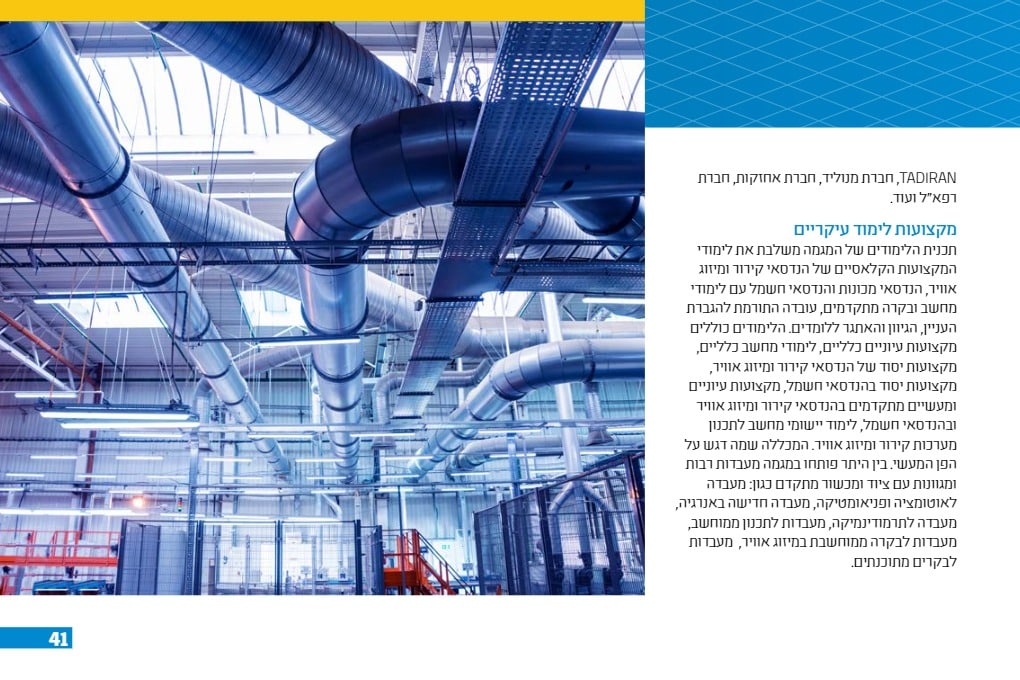 TADIRAN, חברת מנוליד, חברת אחזקות, חברת רפא"ל ועוד.

מקצועות לימוד עיקריים
תכנית הלימודים של המגמה משלבת את לימודי המקצועות הקלאסיים של הנדסאי קירור ומיזוג אוויר, הנדסאי מכונות והנדסאי חשמל עם לימודי מחשב ובקרה מתקדמים, עובדה התורמת להגברת העניין, הגיוון והאתגר ללומדים. הלימודים כוללים מקצועות עיוניים כלליים, לימודי מחשב כלליים, מקצועות יסוד של הנדסאי קירור ומיזוג אוויר, מקצועות יסוד בהנדסאי חשמל, מקצועות עיוניים ומעשיים מתקדמים בהנדסאי קירור ומיזוג אוויר ובהנדסאי חשמל, לימוד יישומי מחשב לתכנון מערכות קירור ומיזוג אוויר. המכללה שמה דגש על הפן המעשי. בין היתר פותחו במגמה מעבדות רבות ומגוונות עם ציוד ומכשור מתקדם כגון: מעבדה לאוטומציה ופניאומטיקה, מעבדה חדישה באנרגיה, מעבדה לתרמודינמיקה, מעבדות לתכנון ממוחשב, מעבדות לבקרה ממוחשבת במיזוג אוויר, מעבדות לבקרים מתוכנתים.

41